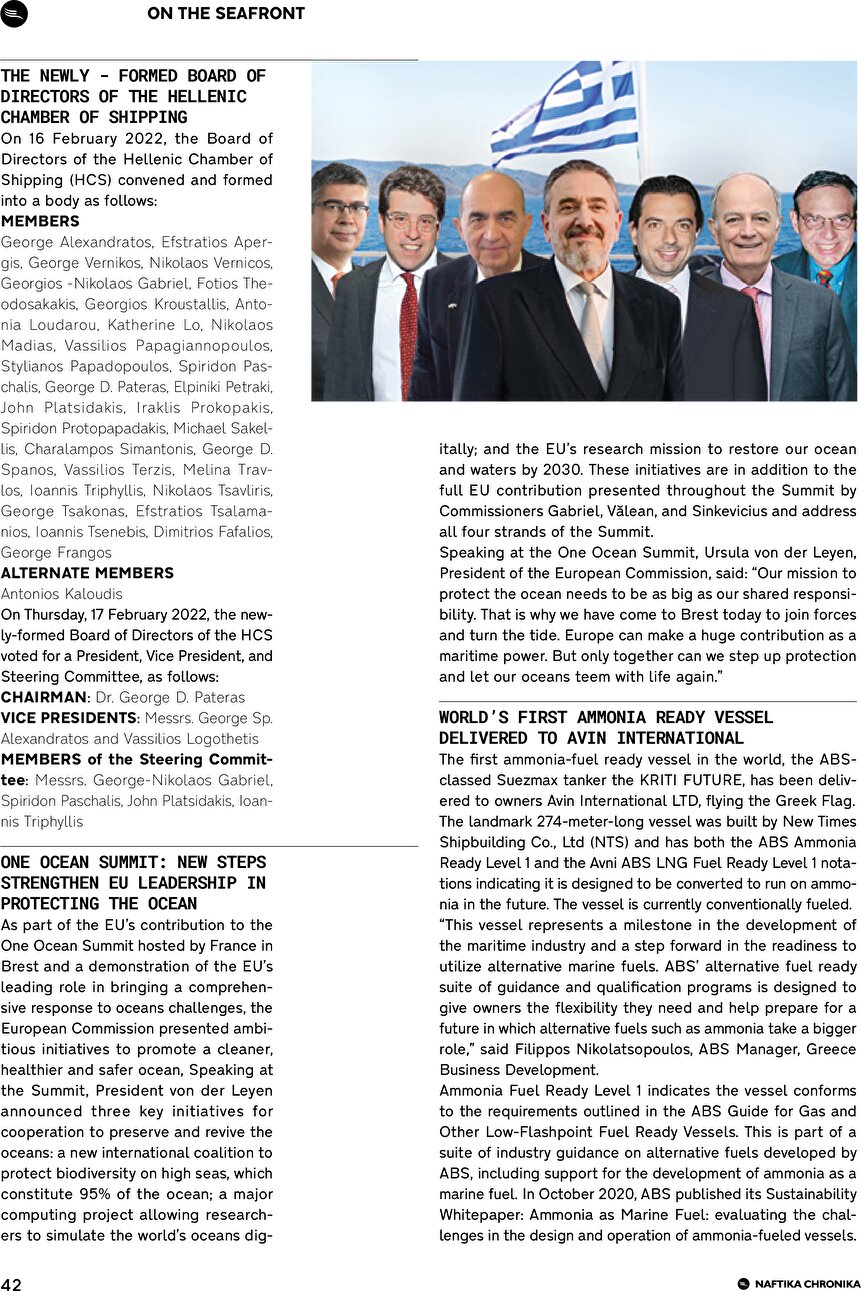 ON THE SEAFRONT

THE NEWLY - FORMED BOARD OF DIRECTORS OF THE HELLENIC CHAMBER OF SHIPPING

On 16 February 2022, the Board of Directors of the Hellenic Chamber of Shipping (HCS) convened and formed into a body as follows:

MEMBERS

George Alexandratos, Efstratios Apergis, George Vernikos, Nikolaos Vernicos, Georgios -Nikolaos Gabriel, Fotios Theodosakakis, Georgios Kroustallis, Antonia Loudarou, Katherine Lo, Nikolaos Madias, Vassilios Papagiannopoulos, Stylianos Papadopoulos, Spiridon Paschalis, George D. Pateras, Elpiniki Petraki, John Platsidakis, Iraklis Prokopakis, Spiridon Protopapadakis, Michael Sakellis, Charalampos Simantonis, George D. Spanos, Vassilios Terzis, Melina Travlos, Ioannis Triphyllis, Nikolaos Tsavliris, George Tsakonas, Efstratios Tsalamanios, Ioannis Tsenebis, Dimitrios Fafalios, George Frangos

ALTERNATE MEMBERS

Antonios Kaloudis

On Thursday, 17 February 2022, the newly-formed Board of Directors of the HCS voted for a President, Vice President, and Steering Committee, as follows:

CHAIRMAN: Dr. George D. Pateras

VICE PRESIDENTS: Messrs. George Sp. Alexandratos and Vassilios Logothetis

MEMBERS of the Steering Committee: Messrs. George-Nikolaos Gabriel, Spiridon Paschalis, John Platsidakis, Ioannis Triphyllis

ONE OCEAN SUMMIT: NEW STEPS STRENGTHEN EU LEADERSHIP IN PROTECTING THE OCEAN

As part of the EU's contribution to the One Ocean Summit hosted by France in Brest and a demonstration of the EU's leading role in bringing a comprehensive response to oceans challenges, the European Commission presented ambitious initiatives to promote a cleaner, healthier and safer ocean, Speaking at the Summit, President von der Leyen announced three key initiatives for cooperation to preserve and revive the oceans: a new international coalition to protect biodiversity on high seas, which constitute 95% of the ocean; a major computing project allowing researchers to simulate the world's oceans digitally; and the EU's research mission to restore our ocean and waters by 2030. These initiatives are in addition to the full EU contribution presented throughout the Summit by Commissioners Gabriel, Vălean, and Sinkevicius and address all four strands of the Summit.

Speaking at the One Ocean Summit, Ursula von der Leyen, President of the European Commission, said: "Our mission to protect the ocean needs to be as big as our shared responsibility. That is why we have come to Brest today to join forces and turn the tide. Europe can make a huge contribution as a maritime power. But only together can we step up protection and let our oceans teem with life again."

WORLD'S FIRST AMMONIA READY VESSEL DELIVERED TO AVIN INTERNATIONAL

The first ammonia-fuel ready vessel in the world, the ABS-classed Suezmax tanker the KRITI FUTURE, has been delivered to owners Avin International LTD, flying the Greek Flag. The landmark 274-meter-long vessel was built by New Times Shipbuilding Co., Ltd (NTS) and has both the ABS Ammonia Ready Level 1 and the Avni ABS LNG Fuel Ready Level 1 notations indicating it is designed to be converted to run on ammonia in the future. The vessel is currently conventionally fueled.

"This vessel represents a milestone in the development of the maritime industry and a step forward in the readiness to utilize alternative marine fuels. ABS' alternative fuel ready suite of guidance and qualification programs is designed to give owners the flexibility they need and help prepare for a future in which alternative fuels such as ammonia take a bigger role," said Filippos Nikolatsopoulos, ABS Manager, Greece Business Development.

Ammonia Fuel Ready Level 1 indicates the vessel conforms to the requirements outlined in the ABS Guide for Gas and Other Low-Flashpoint Fuel Ready Vessels. This is part of a suite of industry guidance on alternative fuels developed by ABS, including support for the development of ammonia as a marine fuel. In October 2020, ABS published its Sustainability Whitepaper: Ammonia as Marine Fuel: evaluating the challenges in the design and operation of ammonia-fueled vessels.

42

NAFTIKA CHRONIKA